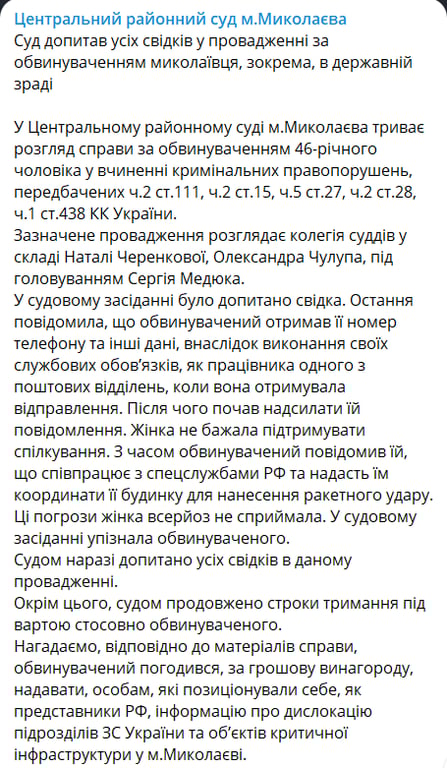 Центральний районний суд м.Миколаєва
Суд допитав усіх свідків у провадженні за обвинуваченням миколаївця, зокрема, в державній зраді

У Центральному районному суді м.Миколаєва триває розгляд справи за обвинуваченням 46-річного чоловіка у вчиненні кримінальних правопорушень, передбачених ч.2 ст.111, ч.2 ст.15, ч.5 ст.27, ч.2 ст.28, ч.1 ст.438 КК України.
Зазначене провадження розглядає колегія суддів у складі Наталі Черенкової, Олександра Чулупа, під головуванням Сергія Медюка.
У судовому засіданні було допитано свідка. Остання повідомила, що обвинувачений отримав її номер телефону та інші дані, внаслідок виконання своїх службових обов'язків, як працівника одного з поштових відділень, коли вона отримувала відправлення. Після чого почав надсилати їй повідомлення. Жінка не бажала підтримувати спілкування. З часом обвинувачений повідомив їй, що співпрацює з спецслужбами РФ та надасть їм координати її будинку для нанесення ракетного удару. Ці погрози жінка всерйоз не сприймала. У судовому засіданні упізнала обвинуваченого.
Судом наразі допитано усіх свідків в даному провадженні.
Окрім цього, судом продовжено строки тримання під вартою стосовно обвинуваченого.
Нагадаємо, відповідно до матеріалів справи, обвинувачений погодився, за грошову винагороду, надавати, особам, які позиціонували себе, як представники РФ, інформацію про дислокацію підрозділів ЗС України та об'єктів критичної інфраструктури у м.Миколаєві.